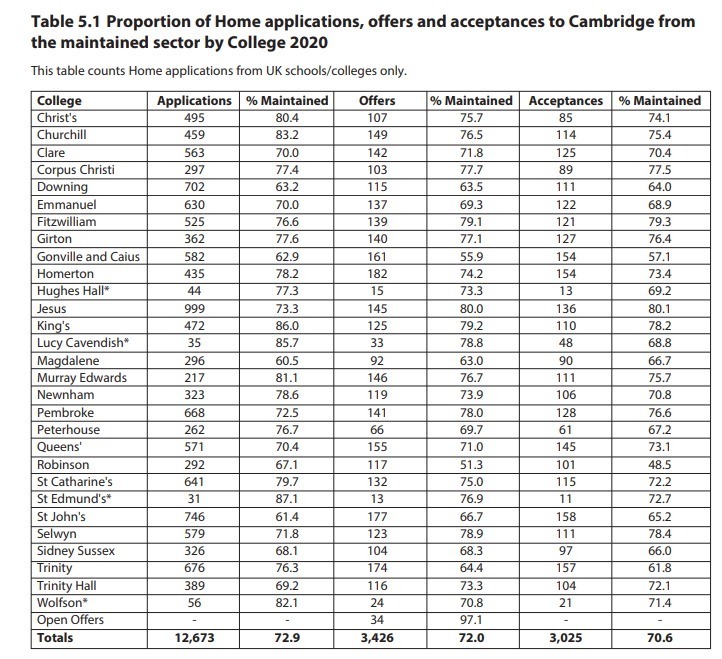 **Table 5.1 Proportion of Home applications, offers and acceptances to Cambridge from the maintained sector by College 2020**

This table counts Home applications from UK schools/colleges only.

| College | Applications | % Maintained | Offers | % Maintained | Acceptances | % Maintained |
|---|---|---|---|---|---|---|
| Christ's | 495 | 80.4 | 107 | 75.7 | 85 | 74.1 |
| Churchill | 459 | 83.2 | 149 | 76.5 | 114 | 75.4 |
| Clare | 563 | 70.0 | 142 | 71.8 | 125 | 70.4 |
| Corpus Christi | 297 | 77.4 | 103 | 77.7 | 89 | 77.5 |
| Downing | 702 | 63.2 | 115 | 63.5 | 111 | 64.0 |
| Emmanuel | 630 | 70.0 | 137 | 69.3 | 122 | 68.9 |
| Fitzwilliam | 525 | 76.6 | 139 | 79.1 | 121 | 79.3 |
| Girton | 362 | 77.6 | 140 | 77.1 | 127 | 76.4 |
| Gonville and Caius | 582 | 62.9 | 161 | 55.9 | 154 | 57.1 |
| Homerton | 435 | 78.2 | 182 | 74.2 | 154 | 73.4 |
| Hughes Hall* | 44 | 77.3 | 15 | 73.3 | 13 | 69.2 |
| Jesus | 999 | 73.3 | 145 | 80.0 | 136 | 80.1 |
| King's | 472 | 86.0 | 125 | 79.2 | 110 | 78.2 |
| Lucy Cavendish* | 35 | 85.7 | 33 | 78.8 | 48 | 68.8 |
| Magdalene | 296 | 60.5 | 92 | 63.0 | 90 | 66.7 |
| Murray Edwards | 217 | 81.1 | 146 | 76.7 | 111 | 75.7 |
| Newnham | 323 | 78.6 | 119 | 73.9 | 106 | 70.8 |
| Pembroke | 668 | 72.5 | 141 | 78.0 | 128 | 76.6 |
| Peterhouse | 262 | 76.7 | 66 | 69.7 | 61 | 67.2 |
| Queens' | 571 | 70.4 | 155 | 71.0 | 145 | 73.1 |
| Robinson | 292 | 67.1 | 117 | 51.3 | 101 | 48.5 |
| St Catharine's | 641 | 79.7 | 132 | 75.0 | 115 | 72.2 |
| St Edmund's* | 31 | 87.1 | 13 | 76.9 | 11 | 72.7 |
| St John's | 746 | 61.4 | 177 | 66.7 | 158 | 65.2 |
| Selwyn | 579 | 71.8 | 123 | 78.9 | 111 | 78.4 |
| Sidney Sussex | 326 | 68.1 | 104 | 68.3 | 97 | 66.0 |
| Trinity | 676 | 76.3 | 174 | 64.4 | 157 | 61.8 |
| Trinity Hall | 389 | 69.2 | 116 | 73.3 | 104 | 72.1 |
| Wolfson* | 56 | 82.1 | 24 | 70.8 | 21 | 71.4 |
| Open Offers | - | - | 34 | 97.1 | - | - |
| **Totals** | **12,673** | **72.9** | **3,426** | **72.0** | **3,025** | **70.6** |